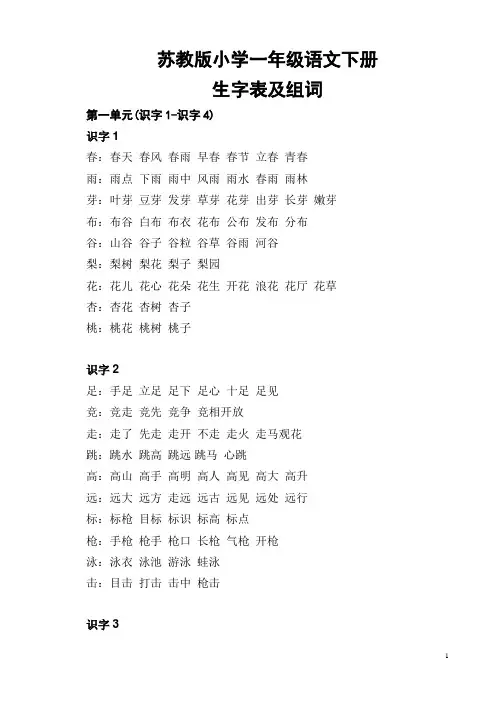 苏教版小学一年级语文下册
生字表及组词

第一单元(识字 1-识字 4)

识字 1

春：春天 春风 春雨 早春 春节 立春 青春
雨：雨点 下雨 雨中 风雨 雨水 春雨 雨林
芽：叶芽 豆芽 发芽 草芽 花芽 出芽 长芽 嫩芽
布：布谷 白布 布衣 花布 公布 发布 分布
谷：山谷 谷子 谷粒 谷草 谷雨 河谷
梨：梨树 梨花 梨子 梨园
花：花儿 花心 花朵 花生 开花 浪花 花厅 花草
杏：杏花 杏树 杏子
桃：桃花 桃树 桃子

识字 2

足：手足 立足 足下 足心 十足 足见
竞：竞走 竞先 竞争 竞相开放
走：走了 先走 走开 不走 走火 走马观花
跳：跳水 跳高 跳远 跳马 心跳
高：高山 高手 高明 高人 高见 高大 高升
远：远大 远方 走远 远古 远见 远处 远行
标：标枪 目标 标识 标高 标点
枪：手枪 枪手 枪口 长枪 气枪 开枪
泳：泳衣 泳池 游泳 蛙泳
击：目击 打击 击中 枪击

识字 3

1